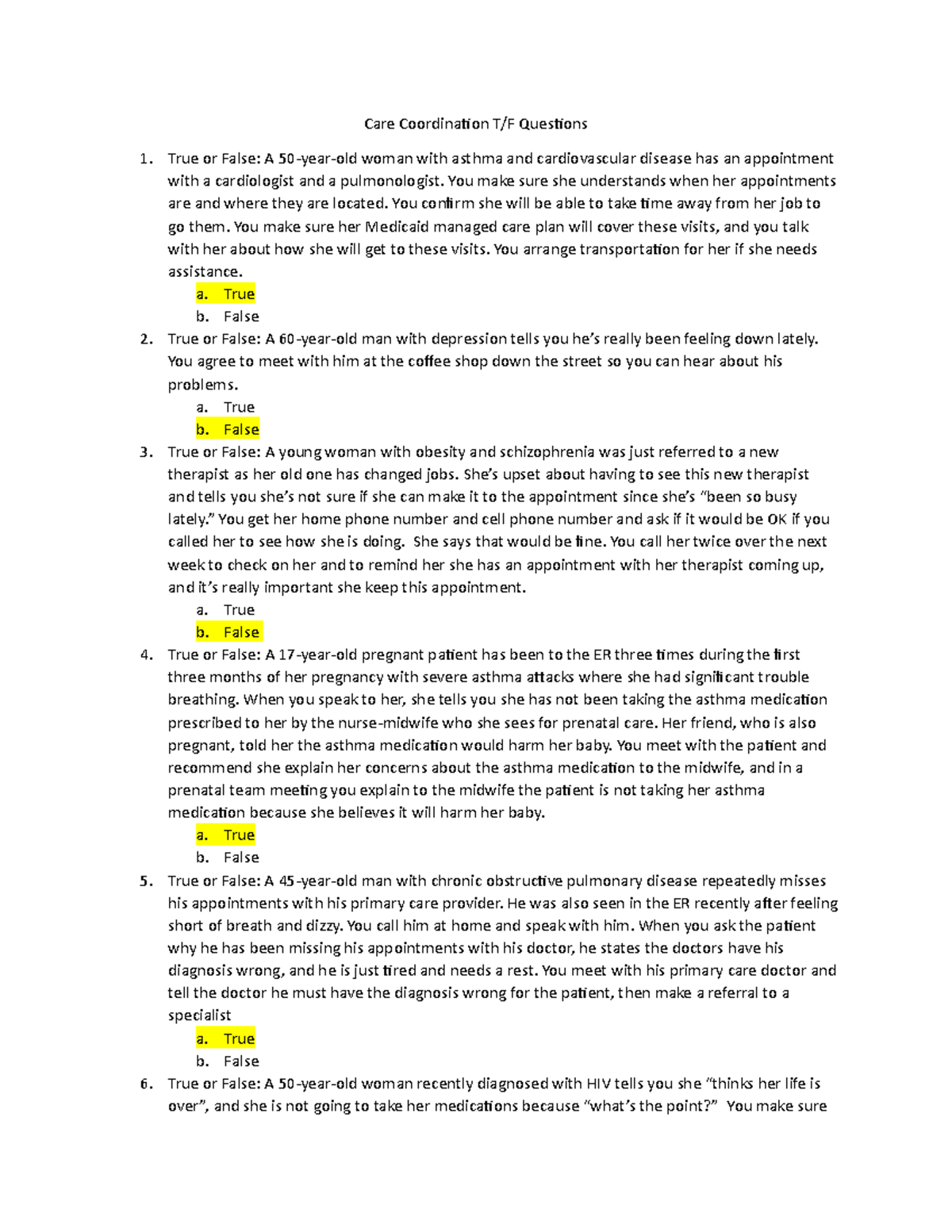 Care Coordination T/F Questions

1. True or False: A 50-year-old woman with asthma and cardiovascular disease has an appointment with a cardiologist and a pulmonologist. You make sure she understands when her appointments are and where they are located. You confirm she will be able to take time away from her job to go them. You make sure her Medicaid managed care plan will cover these visits, and you talk with her about how she will get to these visits. You arrange transportation for her if she needs assistance.
a. True
b. False

2. True or False: A 60-year-old man with depression tells you he's really been feeling down lately. You agree to meet with him at the coffee shop down the street so you can hear about his problems.
a. True
b. False

3. True or False: A young woman with obesity and schizophrenia was just referred to a new therapist as her old one has changed jobs. She's upset about having to see this new therapist and tells you she's not sure if she can make it to the appointment since she's "been so busy lately." You get her home phone number and cell phone number and ask if it would be OK if you called her to see how she is doing. She says that would be fine. You call her twice over the next week to check on her and to remind her she has an appointment with her therapist coming up, and it's really important she keep this appointment.
a. True
b. False

4. True or False: A 17-year-old pregnant patient has been to the ER three times during the first three months of her pregnancy with severe asthma attacks where she had significant trouble breathing. When you speak to her, she tells you she has not been taking the asthma medication prescribed to her by the nurse-midwife who she sees for prenatal care. Her friend, who is also pregnant, told her the asthma medication would harm her baby. You meet with the patient and recommend she explain her concerns about the asthma medication to the midwife, and in a prenatal team meeting you explain to the midwife the patient is not taking her asthma medication because she believes it will harm her baby.
a. True
b. False

5. True or False: A 45-year-old man with chronic obstructive pulmonary disease repeatedly misses his appointments with his primary care provider. He was also seen in the ER recently after feeling short of breath and dizzy. You call him at home and speak with him. When you ask the patient why he has been missing his appointments with his doctor, he states the doctors have his diagnosis wrong, and he is just tired and needs a rest. You meet with his primary care doctor and tell the doctor he must have the diagnosis wrong for the patient, then make a referral to a specialist
a. True
b. False

6. True or False: A 50-year-old woman recently diagnosed with HIV tells you she "thinks her life is over", and she is not going to take her medications because "what's the point?" You make sure